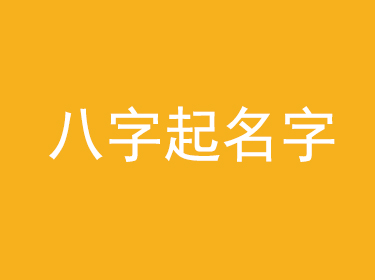 八字起名字